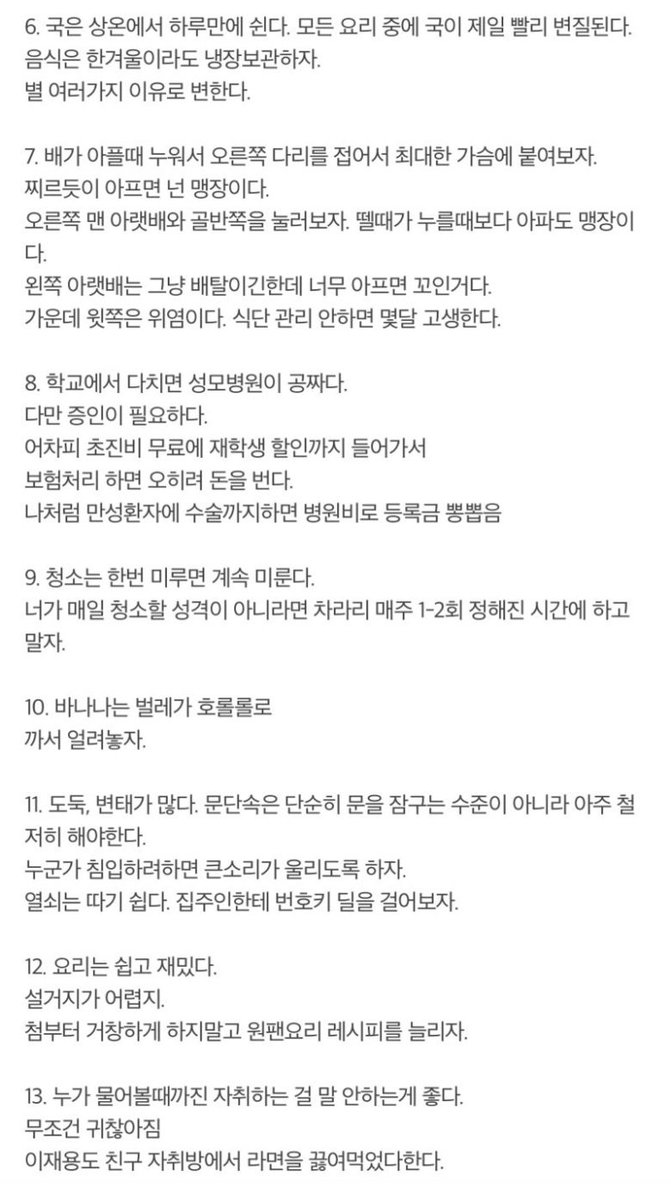 6. 국은 상온에서 하루만에 쉰다. 모든 요리 중에 국이 제일 빨리 변질된다.
음식은 한겨울이라도 냉장보관하자.
별 여러가지 이유로 변한다.

7. 배가 아플때 누워서 오른쪽 다리를 접어서 최대한 가슴에 붙여보자.
찌르듯이 아프면 넌 맹장이다.
오른쪽 맨 아랫배와 골반쪽을 눌러보자. 뗄때가 누를때보다 아파도 맹장이다.
왼쪽 아랫배는 그냥 배탈이긴한데 너무 아프면 꼬인거다.
가운데 윗쪽은 위염이다. 식단 관리 안하면 몇달 고생한다.

8. 학교에서 다치면 성모병원이 공짜다.
다만 증인이 필요하다.
어차피 초진비 무료에 재학생 할인까지 들어가서
보험처리 하면 오히려 돈을 번다.
나처럼 만성환자에 수술까지하면 병원비로 등록금 뽕뽑음

9. 청소는 한번 미루면 계속 미룬다.
너가 매일 청소할 성격이 아니라면 차라리 매주 1-2회 정해진 시간에 하고 말자.

10. 바나나는 벌레가 호롤롤로
까서 얼려놓자.

11. 도둑, 변태가 많다. 문단속은 단순히 문을 잠구는 수준이 아니라 아주 철저히 해야한다.
누군가 침입하려하면 큰소리가 울리도록 하자.
열쇠는 따기 쉽다. 집주인한테 번호키 딜을 걸어보자.

12. 요리는 쉽고 재밌다.
설거지가 어렵지.
첨부터 거창하게 하지말고 원팬요리 레시피를 늘리자.

13. 누가 물어볼때까진 자취하는 걸 말 안하는게 좋다.
무조건 귀찮아짐
이재용도 친구 자취방에서 라면을 끓여먹었다한다.